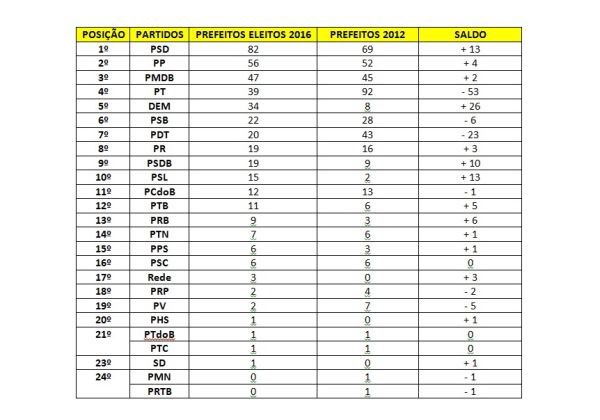 | POSIÇÃO | PARTIDOS | PREFEITOS ELEITOS 2016 | PREFEITOS 2012 | SALDO |
|---|---|---|---|---|
| 1º | PSD | 82 | 69 | + 13 |
| 2º | PP | 56 | 52 | + 4 |
| 3º | PMDB | 47 | 45 | + 2 |
| 4º | PT | 39 | 92 | - 53 |
| 5º | DEM | 34 | 8 | + 26 |
| 6º | PSB | 22 | 28 | - 6 |
| 7º | PDT | 20 | 43 | - 23 |
| 8º | PR | 19 | 16 | + 3 |
| 9º | PSDB | 19 | 9 | + 10 |
| 10º | PSL | 15 | 2 | + 13 |
| 11º | PCdoB | 12 | 13 | - 1 |
| 12º | PTB | 11 | 6 | + 5 |
| 13º | PRB | 9 | 3 | + 6 |
| 14º | PTN | 7 | 6 | + 1 |
| 15º | PPS | 6 | 3 | + 1 |
| 16º | PSC | 6 | 6 | 0 |
| 17º | Rede | 3 | 0 | + 3 |
| 18º | PRP | 2 | 4 | - 2 |
| 19º | PV | 2 | 7 | - 5 |
| 20º | PHS | 1 | 0 | + 1 |
| 21º | PTdoB | 1 | 1 | 0 |
| | PTC | 1 | 1 | 0 |
| 23º | SD | 1 | 0 | + 1 |
| 24º | PMN | 0 | 1 | - 1 |
| | PRTB | 0 | 1 | - 1 |